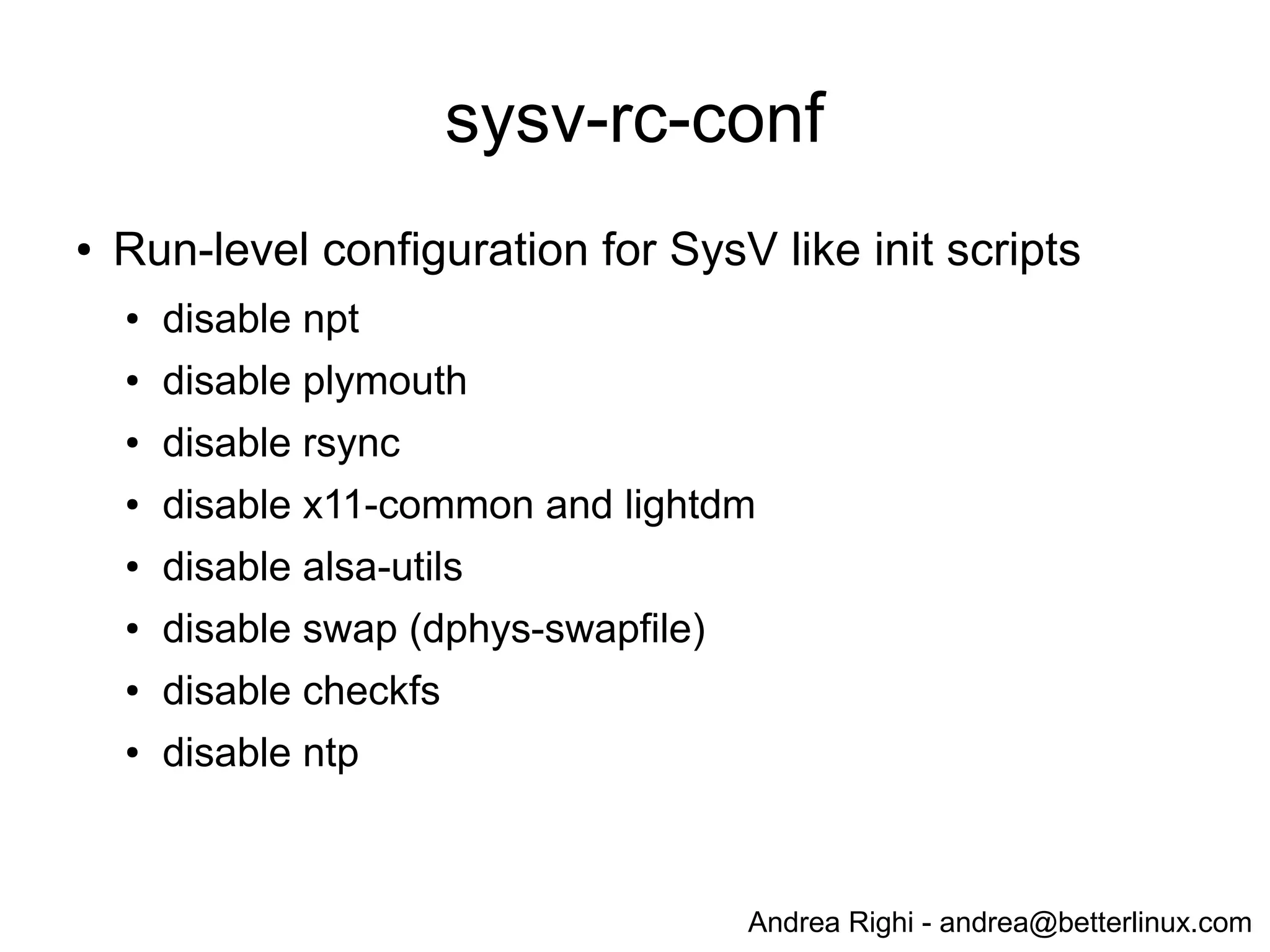 sysv-rc-conf

• Run-level configuration for SysV like init scripts
  • disable npt
  • disable plymouth
  • disable rsync
  • disable x11-common and lightdm
  • disable alsa-utils
  • disable swap (dphys-swapfile)
  • disable checkfs
  • disable ntp

Andrea Righi - andrea@betterlinux.com